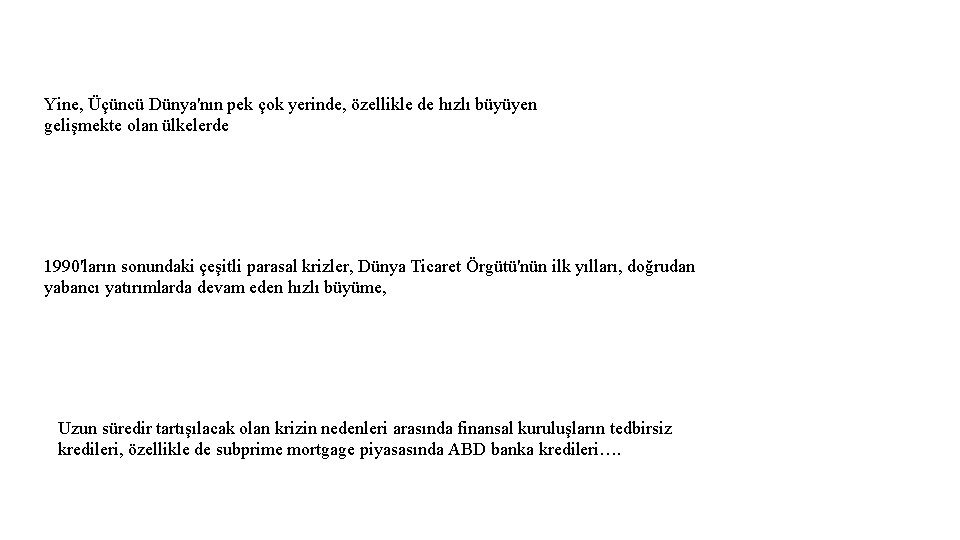 Yine, Üçüncü Dünya'nın pek çok yerinde, özellikle de hızlı büyüyen gelişmekte olan ülkelerde

1990'ların sonundaki çeşitli parasal krizler, Dünya Ticaret Örgütü'nün ilk yılları, doğrudan yabancı yatırımlarda devam eden hızlı büyüme,

Uzun süredir tartışılacak olan krizin nedenleri arasında finansal kuruluşların tedbirsiz kredileri, özellikle de subprime mortgage piyasasında ABD banka kredileri….